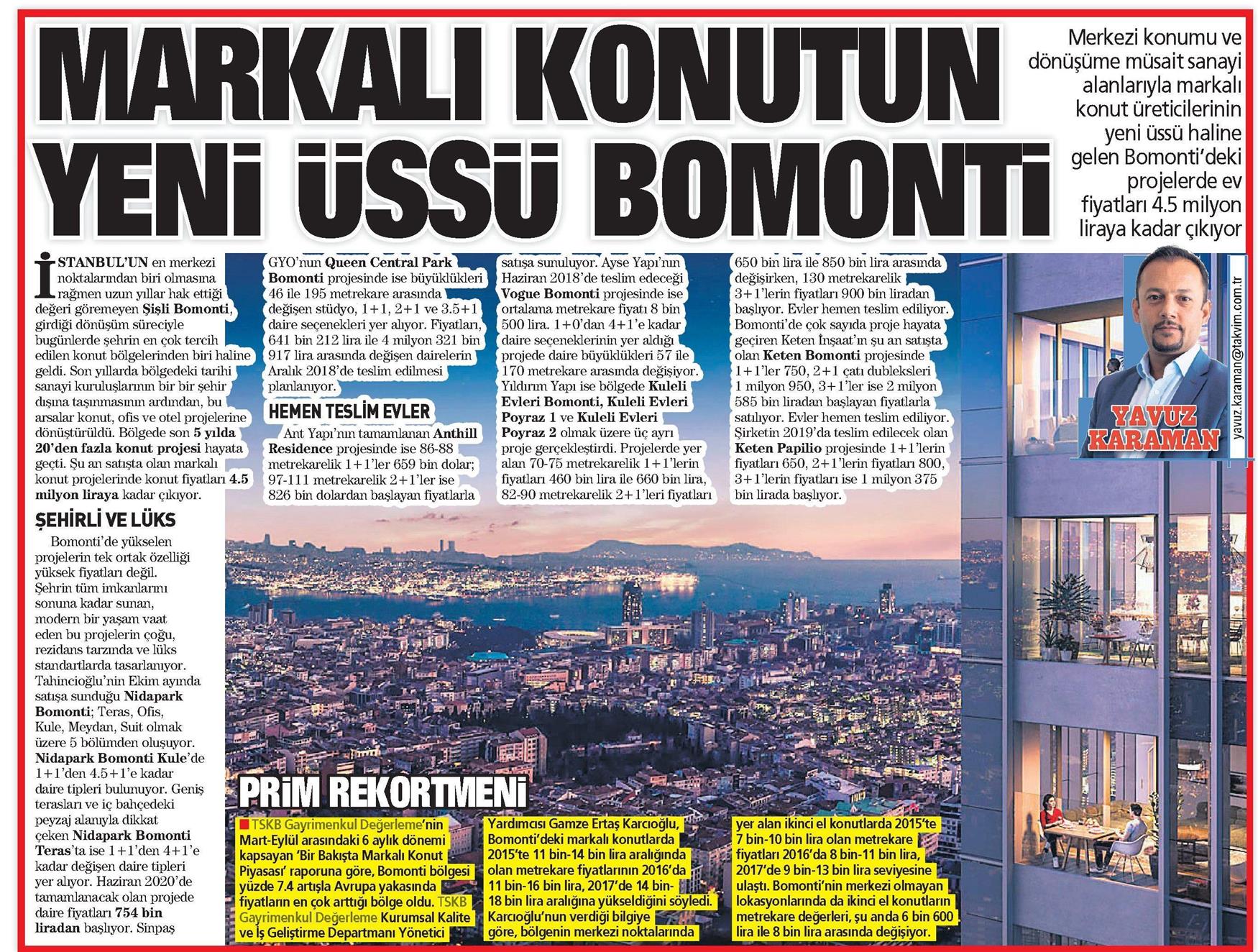 MARKALI KONUTUN YENİ ÜSSÜ BOMONTİ

Merkezi konumu ve dönüşüme müsait sanayi alanlarıyla markalı konut üreticilerinin yeni üssü haline gelen Bomonti'deki projelerde ev fiyatları 4.5 milyon liraya kadar çıkıyor

İSTANBUL'UN en merkezi noktalarından biri olmasına rağmen uzun yıllar hak ettiği değeri göremeyen Şişli Bomonti, girdiği dönüşüm süreciyle bugünlerde şehrin en çok tercih edilen konut bölgelerinden biri haline geldi. Son yıllarda bölgedeki tarihi sanayi kuruluşlarının bir bir şehir dışına taşınmasının ardından, bu arsalar konut, ofis ve otel projelerine dönüştürüldü. Bölgede son 5 yılda 20'den fazla konut projesi hayata geçti. Şu an satışta olan markalı konut projelerinde konut fiyatları 4.5 milyon liraya kadar çıkıyor.

ŞEHİRLİ VE LÜKS

Bomonti'de yükselen projelerin tek ortak özelliği yüksek fiyatları değil. Şehrin tüm imkanlarını sonuna kadar sunan, modern bir yaşam vaat eden bu projelerin çoğu, rezidans tarzında ve lüks standartlarda tasarlanıyor. Tahincioğlu'nin Ekim ayında satışa sunduğu Nidapark Bomonti; Teras, Ofis, Kule, Meydan, Suit olmak üzere 5 bölümden oluşuyor. Nidapark Bomonti Kule'de 1+1'den 4.5+1'e kadar daire tipleri bulunuyor. Geniş terasları ve iç bahçedeki peyzaj alanıyla dikkat çeken Nidapark Bomonti Teras'ta ise 1+1'den 4+1'e kadar değişen daire tipleri yer alıyor. Haziran 2020'de tamamlanacak olan projede daire fiyatları 754 bin liradan başlıyor. Sinpaş GYO'nun Queen Central Park Bomonti projesinde ise büyüklükleri 46 ile 195 metrekare arasında değişen stüdyo, 1+1, 2+1 ve 3.5+1 daire seçenekleri yer alıyor. Fiyatları, 641 bin 212 lira ile 4 milyon 321 bin 917 lira arasında değişen dairelerin Aralık 2018'de teslim edilmesi planlanıyor.

HEMEN TESLİM EVLER

Ant Yapı'nın tamamlanan Anthill Residence projesinde ise 86-88 metrekarelik 1+1'ler 659 bin dolar; 97-111 metrekarelik 2+1'ler ise 826 bin dolardan başlayan fiyatlarla satışa sunuluyor. Ayse Yapı'nın Haziran 2018'de teslim edeceği Vogue Bomonti projesinde ise ortalama metrekare fiyatı 8 bin 500 lira. 1+0'dan 4+1'e kadar daire seçeneklerinin yer aldığı projede daire büyüklükleri 57 ile 170 metrekare arasında değişiyor. Yıldırım Yapı ise bölgede Kuleli Evleri Bomonti, Kuleli Evleri Poyraz 1 ve Kuleli Evleri Poyraz 2 olmak üzere üç ayrı proje gerçekleştirdi. Projelerde yer alan 70-75 metrekarelik 1+1'lerin fiyatları 460 bin lira ile 660 bin lira, 82-90 metrekarelik 2+1'leri fiyatları 650 bin lira ile 850 bin lira arasında değişirken, 130 metrekarelik 3+1'lerin fiyatları 900 bin liradan başlıyor. Evler hemen teslim ediliyor. Bomonti'de çok sayıda proje hayata geçiren Keten İnşaat'ın şu an satışta olan Keten Bomonti projesinde 1+1'ler 750, 2+1 çatı dubleksleri 1 milyon 950, 3+1'ler ise 2 milyon 585 bin liradan başlayan fiyatlarla satılıyor. Evler hemen teslim ediliyor. Şirketin 2019'da teslim edilecek olan Keten Papilio projesinde 1+1'lerin fiyatları 650, 2+1'lerin fiyatları 800, 3+1'lerin fiyatları ise 1 milyon 375 bin lirada başlıyor.

YAVUZ KARAMAN
yavuz.karaman@takvim.com.tr

PRİM REKORTMENİ

TSKB Gayrimenkul Değerleme'nin Mart-Eylül arasındaki 6 aylık dönemi kapsayan 'Bir Bakışta Markalı Konut Piyasası' raporuna göre, Bomonti bölgesi yüzde 7.4 artışla Avrupa yakasında fiyatların en çok arttığı bölge oldu. TSKB Gayrimenkul Değerleme Kurumsal Kalite ve İş Geliştirme Departmanı Yönetici Yardımcısı Gamze Ertaş Karcıoğlu, Bomonti'deki markalı konutlarda 2015'te 11 bin-14 bin lira aralığında olan metrekare fiyatlarının 2016'da 11 bin-16 bin lira, 2017'de 14 bin-18 bin lira aralığına yükseldiğini söyledi. Karcıoğlu'nun verdiği bilgiye göre, bölgenin merkezi noktalarında yer alan ikinci el konutlarda 2015'te 7 bin-10 bin lira olan metrekare fiyatları 2016'da 8 bin-11 bin lira, 2017'de 9 bin-13 bin lira seviyesine ulaştı. Bomonti'nin merkezi olmayan lokasyonlarında da ikinci el konutların metrekare değerleri, şu anda 6 bin 600 lira ile 8 bin lira arasında değişiyor.